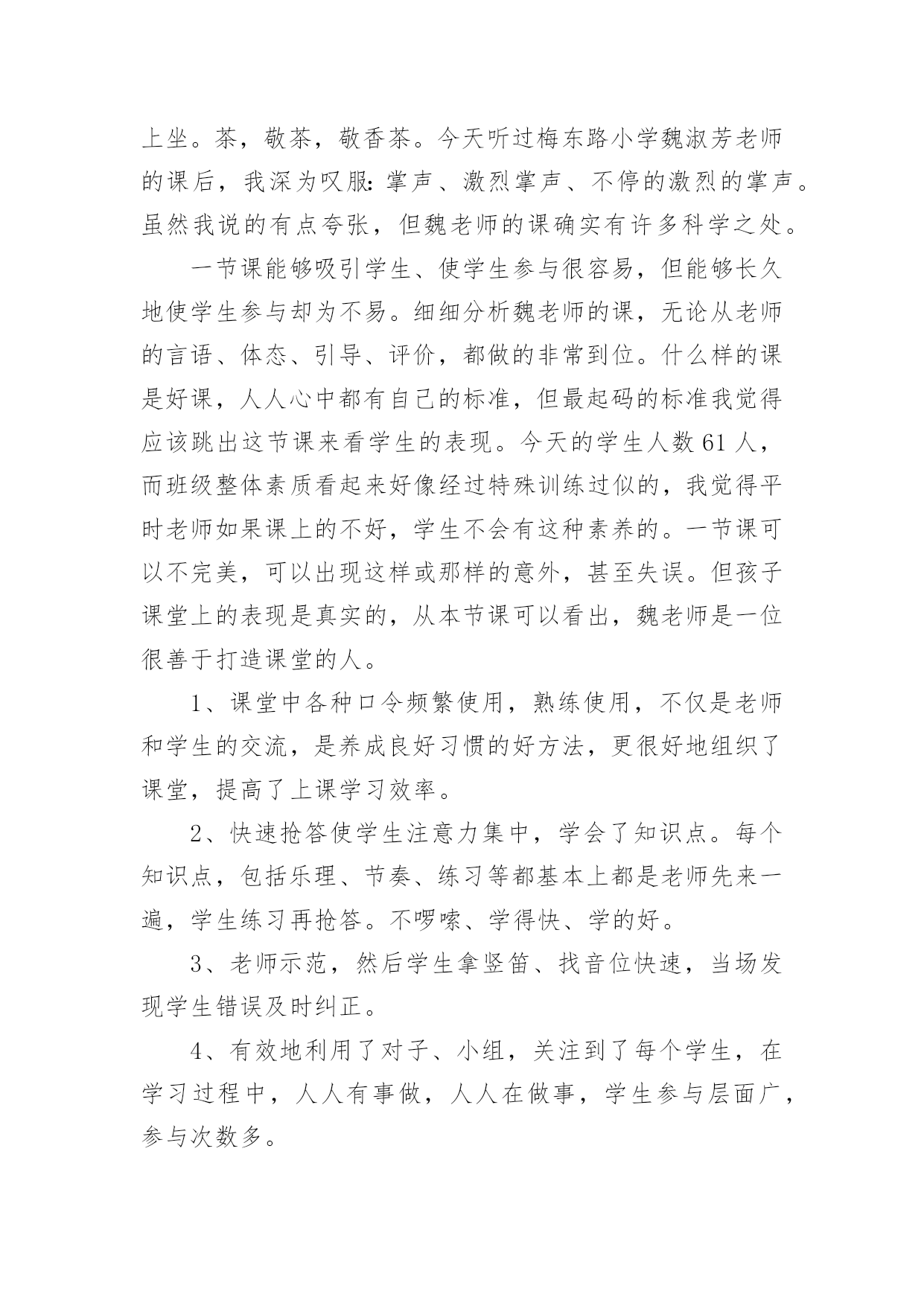 上坐。茶，敬茶，敬香茶。今天听过梅东路小学魏淑芳老师的课后，我深为叹服：掌声、激烈掌声、不停的激烈的掌声。虽然我说的有点夸张，但魏老师的课确实有许多科学之处。

一节课能够吸引学生、使学生参与很容易，但能够长久地使学生参与却为不易。细细分析魏老师的课，无论从老师的言语、体态、引导、评价，都做的非常到位。什么样的课是好课，人人心中都有自己的标准，但最起码的标准我觉得应该跳出这节课来看学生的表现。今天的学生人数 61 人，而班级整体素质看起来好像经过特殊训练过似的，我觉得平时老师如果课上的不好，学生不会有这种素养的。一节课可以不完美，可以出现这样或那样的意外，甚至失误。但孩子课堂上的表现是真实的，从本节课可以看出，魏老师是一位很善于打造课堂的人。

1、课堂中各种口令频繁使用，熟练使用，不仅是老师和学生的交流，是养成良好习惯的好方法，更很好地组织了课堂，提高了上课学习效率。

2、快速抢答使学生注意力集中，学会了知识点。每个知识点，包括乐理、节奏、练习等都基本上都是老师先来一遍，学生练习再抢答。不啰嗦、学得快、学的好。

3、老师示范，然后学生拿竖笛、找音位快速，当场发现学生错误及时纠正。

4、有效地利用了对子、小组，关注到了每个学生，在学习过程中，人人有事做，人人在做事，学生参与层面广，参与次数多。